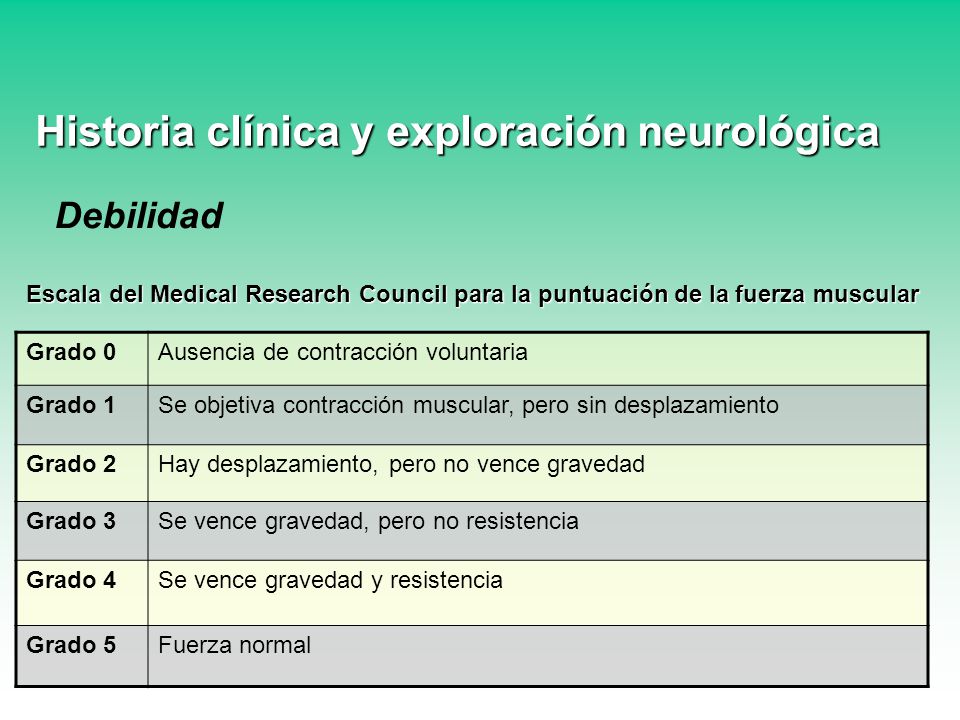 Historia clínica y exploración neurológica

Debilidad

Escala del Medical Research Council para la puntuación de la fuerza muscular

| Grado 0 | Ausencia de contracción voluntaria |
|---|---|
| Grado 1 | Se objetiva contracción muscular, pero sin desplazamiento |
| Grado 2 | Hay desplazamiento, pero no vence gravedad |
| Grado 3 | Se vence gravedad, pero no resistencia |
| Grado 4 | Se vence gravedad y resistencia |
| Grado 5 | Fuerza normal |